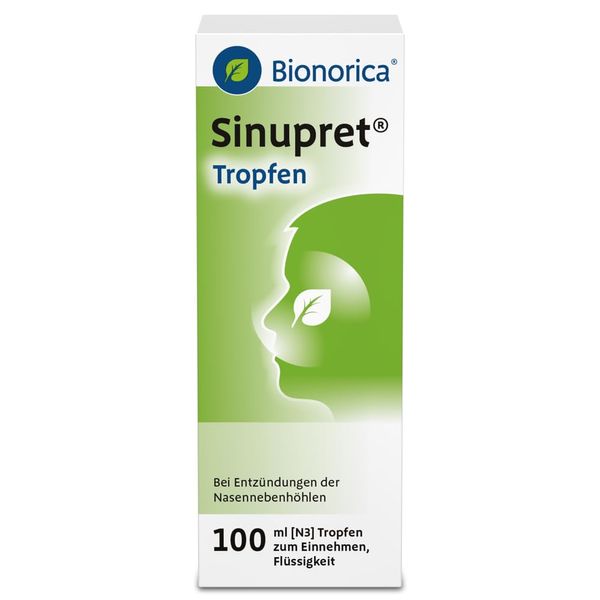 Bionorica®

Sinupret®
Tropfen

Bei Entzündungen der Nasennebenhöhlen

100 ml [N3] Tropfen zum Einnehmen, Flüssigkeit